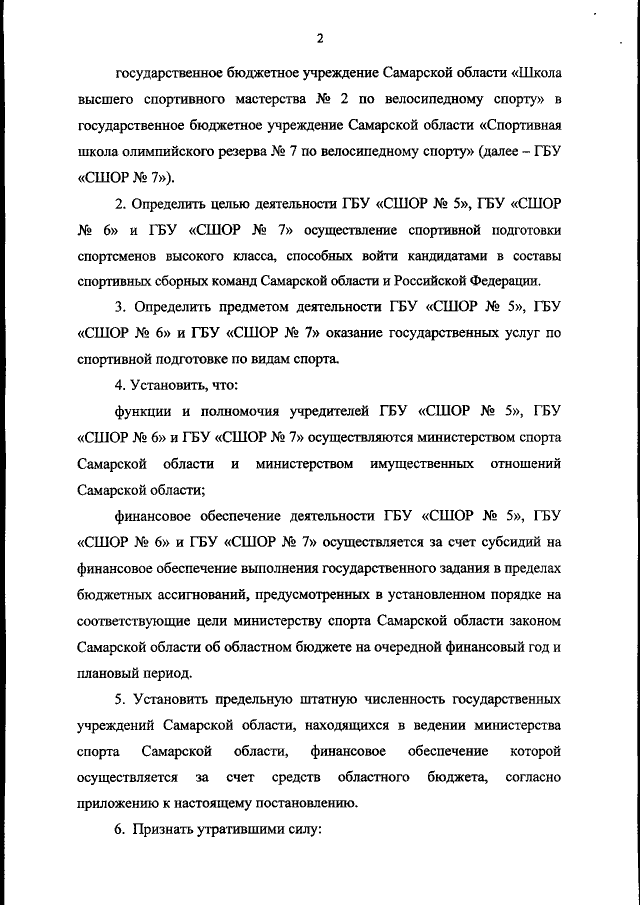 2

государственное бюджетное учреждение Самарской области «Школа высшего спортивного мастерства № 2 по велосипедному спорту» в государственное бюджетное учреждение Самарской области «Спортивная школа олимпийского резерва № 7 по велосипедному спорту» (далее – ГБУ «СШОР № 7»).

2. Определить целью деятельности ГБУ «СШОР № 5», ГБУ «СШОР № 6» и ГБУ «СШОР № 7» осуществление спортивной подготовки спортсменов высокого класса, способных войти кандидатами в составы спортивных сборных команд Самарской области и Российской Федерации.

3. Определить предметом деятельности ГБУ «СШОР № 5», ГБУ «СШОР № 6» и ГБУ «СШОР № 7» оказание государственных услуг по спортивной подготовке по видам спорта.

4. Установить, что:

функции и полномочия учредителей ГБУ «СШОР № 5», ГБУ «СШОР № 6» и ГБУ «СШОР № 7» осуществляются министерством спорта Самарской области и министерством имущественных отношений Самарской области;

финансовое обеспечение деятельности ГБУ «СШОР № 5», ГБУ «СШОР № 6» и ГБУ «СШОР № 7» осуществляется за счет субсидий на финансовое обеспечение выполнения государственного задания в пределах бюджетных ассигнований, предусмотренных в установленном порядке на соответствующие цели министерству спорта Самарской области законом Самарской области об областном бюджете на очередной финансовый год и плановый период.

5. Установить предельную штатную численность государственных учреждений Самарской области, находящихся в ведении министерства спорта Самарской области, финансовое обеспечение которой осуществляется за счет средств областного бюджета, согласно приложению к настоящему постановлению.

6. Признать утратившими силу: